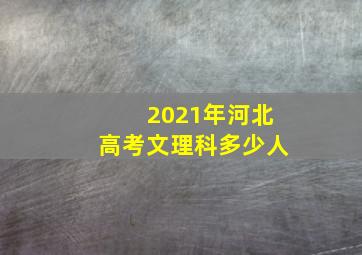 2021年河北
高考文理科多少人